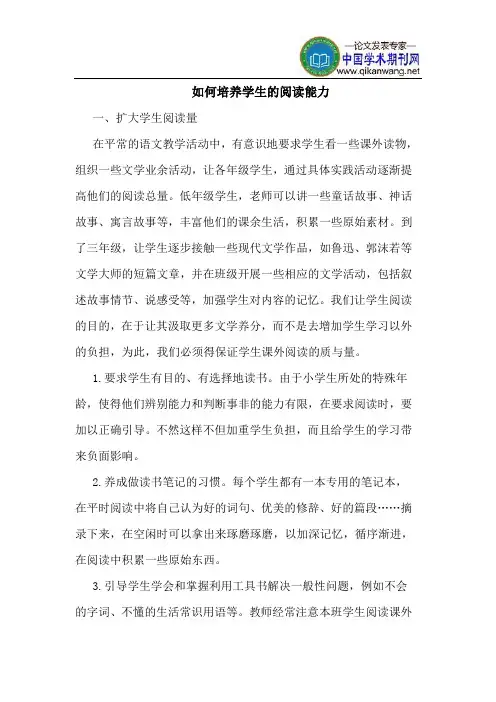 —论文发表专家—
中国学术期刊网
www.qikanwang.net

如何培养学生的阅读能力

一、扩大学生阅读量

在平常的语文教学活动中，有意识地要求学生看一些课外读物，组织一些文学业余活动，让各年级学生，通过具体实践活动逐渐提高他们的阅读总量。低年级学生，老师可以讲一些童话故事、神话故事、寓言故事等，丰富他们的课余生活，积累一些原始素材。到了三年级，让学生逐步接触一些现代文学作品，如鲁迅、郭沫若等文学大师的短篇文章，并在班级开展一些相应的文学活动，包括叙述故事情节、说感受等，加强学生对内容的记忆。我们让学生阅读的目的，在于让其汲取更多文学养分，而不是去增加学生学习以外的负担，为此，我们必须得保证学生课外阅读的质与量。

1. 要求学生有目的、有选择地读书。由于小学生所处的特殊年龄，使得他们辨别能力和判断事非的能力有限，在要求阅读时，要加以正确引导。不然这样不但加重学生负担，而且给学生的学习带来负面影响。

2. 养成做读书笔记的习惯。每个学生都有一本专用的笔记本，在平时阅读中将自己认为好的词句、优美的修辞、好的篇段……摘录下来，在空闲时可以拿出来琢磨琢磨，以加深记忆，循序渐进，在阅读中积累一些原始东西。

3. 引导学生学会和掌握利用工具书解决一般性问题，例如不会的字词、不懂的生活常识用语等。教师经常注意本班学生阅读课外